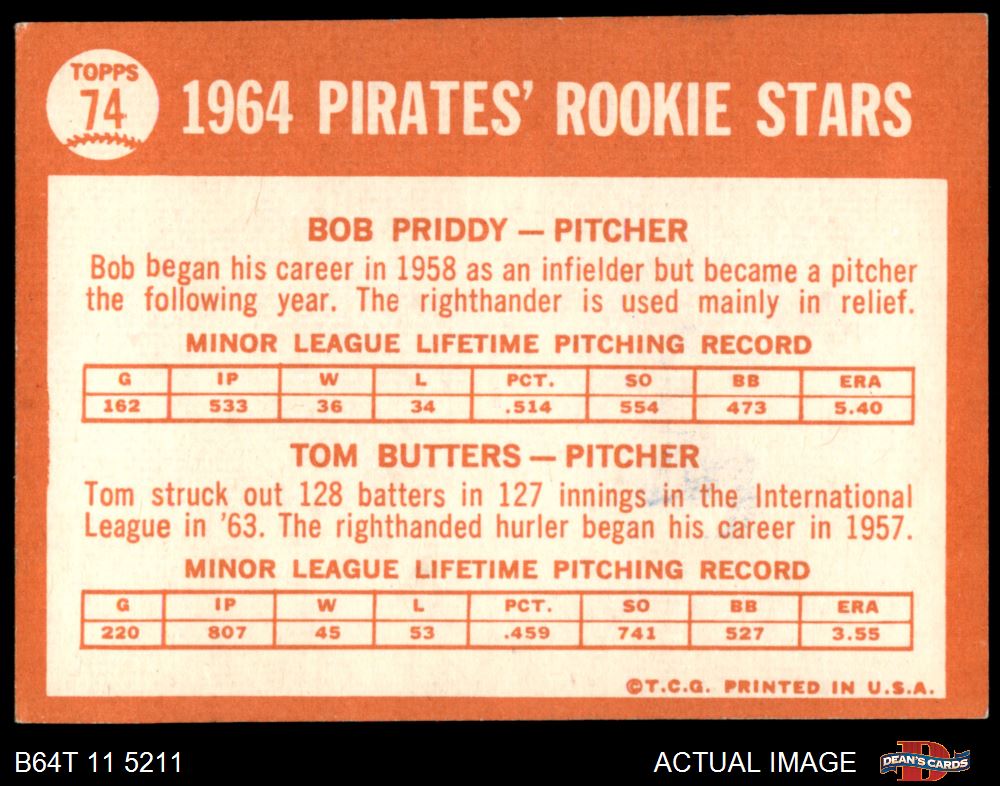 TOPPS
74

1964 PIRATES' ROOKIE STARS

BOB PRIDDY — PITCHER

Bob began his career in 1958 as an infielder but became a pitcher the following year. The righthander is used mainly in relief.

MINOR LEAGUE LIFETIME PITCHING RECORD

| G | IP | W | L | PCT. | SO | BB | ERA |
|---|---|---|---|---|---|---|---|
| 162 | 533 | 36 | 34 | .514 | 554 | 473 | 5.40 |

TOM BUTTERS — PITCHER

Tom struck out 128 batters in 127 innings in the International League in '63. The righthanded hurler began his career in 1957.

MINOR LEAGUE LIFETIME PITCHING RECORD

| G | IP | W | L | PCT. | SO | BB | ERA |
|---|---|---|---|---|---|---|---|
| 220 | 807 | 45 | 53 | .459 | 741 | 527 | 3.55 |

©T.C.G. PRINTED IN U.S.A.

B64T 11 5211

ACTUAL IMAGE

DEAN'S CARDS